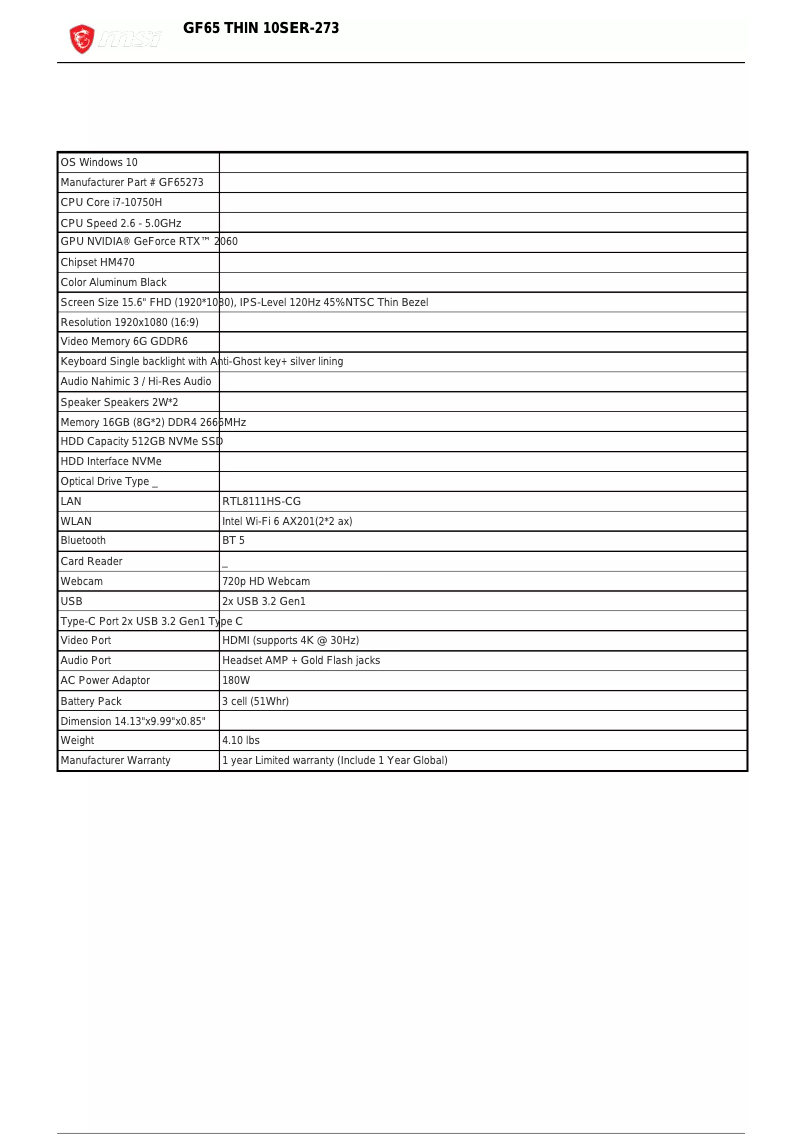 msi GF65 THIN 10SER-273

| | |
|---|---|
| OS Windows 10 | |
| Manufacturer Part # GF65273 | |
| CPU Core i7-10750H | |
| CPU Speed 2.6 - 5.0GHz | |
| GPU NVIDIA® GeForce RTX™ 2060 | |
| Chipset HM470 | |
| Color Aluminum Black | |
| Screen Size 15.6" FHD (1920*1080), IPS-Level 120Hz 45%NTSC Thin Bezel | |
| Resolution 1920x1080 (16:9) | |
| Video Memory 6G GDDR6 | |
| Keyboard Single backlight with Anti-Ghost key+ silver lining | |
| Audio Nahimic 3 / Hi-Res Audio | |
| Speaker Speakers 2W*2 | |
| Memory 16GB (8G*2) DDR4 2666MHz | |
| HDD Capacity 512GB NVMe SSD | |
| HDD Interface NVMe | |
| Optical Drive Type _ | |
| LAN | RTL8111HS-CG |
| WLAN | Intel Wi-Fi 6 AX201(2*2 ax) |
| Bluetooth | BT 5 |
| Card Reader | _ |
| Webcam | 720p HD Webcam |
| USB | 2x USB 3.2 Gen1 |
| Type-C Port 2x USB 3.2 Gen1 Type C | |
| Video Port | HDMI (supports 4K @ 30Hz) |
| Audio Port | Headset AMP + Gold Flash jacks |
| AC Power Adaptor | 180W |
| Battery Pack | 3 cell (51Whr) |
| Dimension 14.13"x9.99"x0.85" | |
| Weight | 4.10 lbs |
| Manufacturer Warranty | 1 year Limited warranty (Include 1 Year Global) |